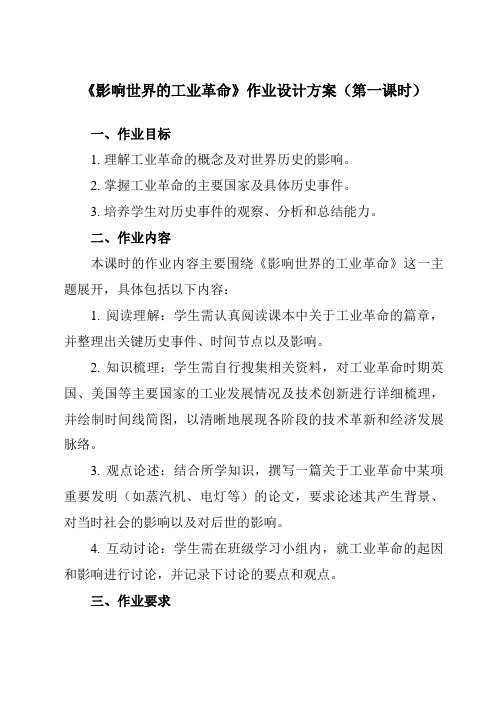 《影响世界的工业革命》作业设计方案（第一课时）

一、作业目标

1. 理解工业革命的概念及对世界历史的影响。

2. 掌握工业革命的主要国家及具体历史事件。

3. 培养学生对历史事件的观察、分析和总结能力。

二、作业内容

本课时的作业内容主要围绕《影响世界的工业革命》这一主题展开，具体包括以下内容：

1. 阅读理解：学生需认真阅读课本中关于工业革命的篇章，并整理出关键历史事件、时间节点以及影响。

2. 知识梳理：学生需自行搜集相关资料，对工业革命时期英国、美国等主要国家的工业发展情况及技术创新进行详细梳理，并绘制时间线简图，以清晰地展现各阶段的技术革新和经济发展脉络。

3. 观点论述：结合所学知识，撰写一篇关于工业革命中某项重要发明（如蒸汽机、电灯等）的论文，要求论述其产生背景、对当时社会的影响以及对后世的影响。

4. 互动讨论：学生需在班级学习小组内，就工业革命的起因和影响进行讨论，并记录下讨论的要点和观点。

三、作业要求